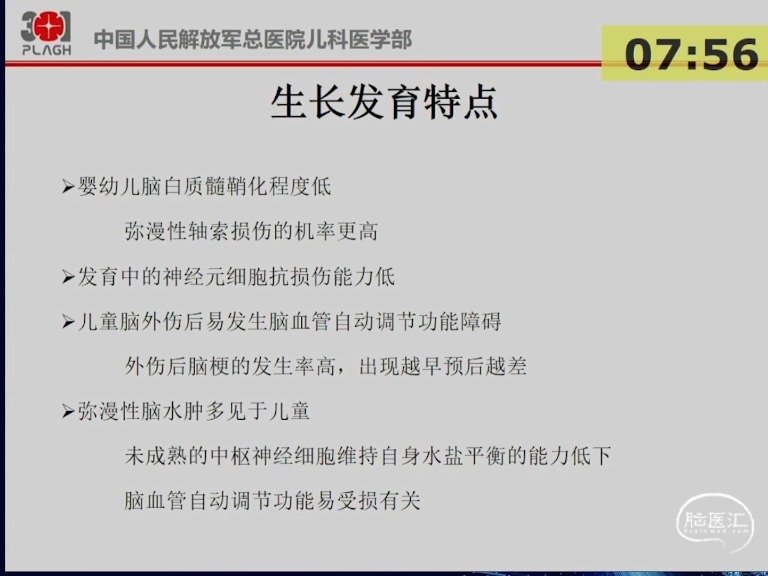 301
PLAGH
中国人民解放军总医院儿科医学部

07:56

生长发育特点

➢婴幼儿脑白质髓鞘化程度低

弥漫性轴索损伤的机率更高

➢发育中的神经元细胞抗损伤能力低

➢儿童脑外伤后易发生脑血管自动调节功能障碍

外伤后脑梗的发生率高，出现越早预后越差

➢弥漫性脑水肿多见于儿童

未成熟的中枢神经细胞维持自身水盐平衡的能力低下

脑血管自动调节功能易受损有关

脑医汇